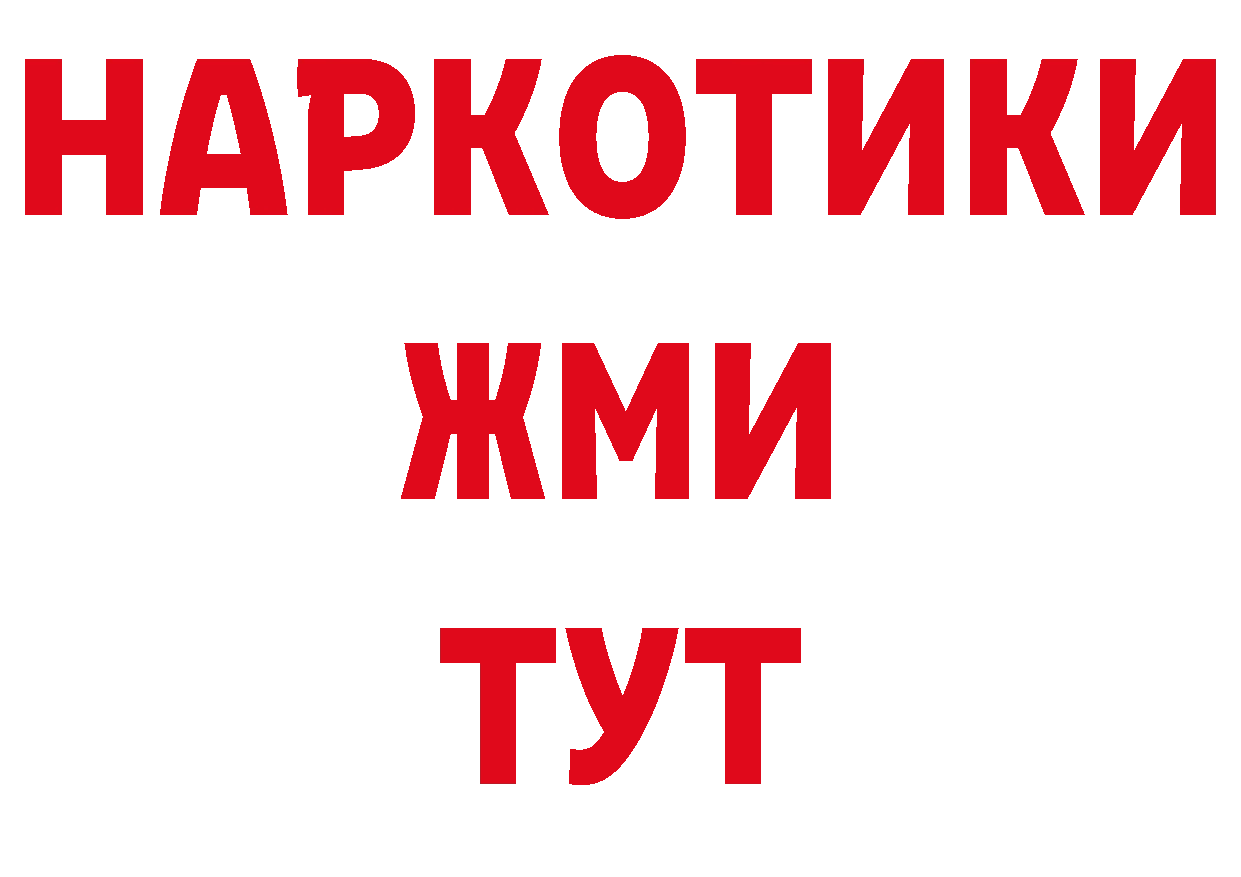 НАРКОТИКИ
ЖМИ
ТУТ